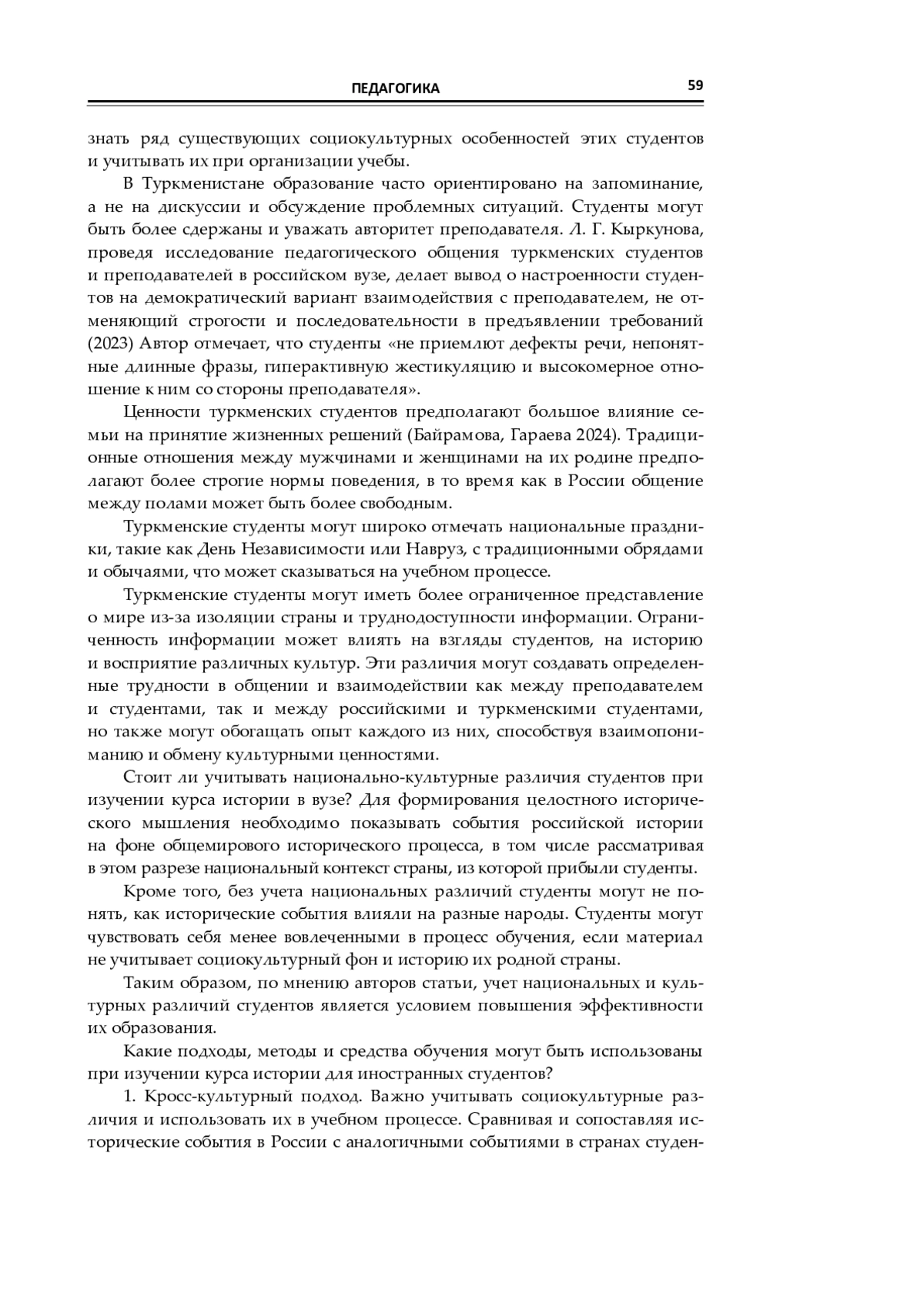 ПЕДАГОГИКА 59

знать ряд существующих социокультурных особенностей этих студентов и учитывать их при организации учебы.

В Туркменистане образование часто ориентировано на запоминание, а не на дискуссии и обсуждение проблемных ситуаций. Студенты могут быть более сдержаны и уважать авторитет преподавателя. Л. Г. Кыркунова, проведя исследование педагогического общения туркменских студентов и преподавателей в российском вузе, делает вывод о настроенности студентов на демократический вариант взаимодействия с преподавателем, не отменяющий строгости и последовательности в предъявлении требований (2023) Автор отмечает, что студенты «не приемлют дефекты речи, непонятные длинные фразы, гиперактивную жестикуляцию и высокомерное отношение к ним со стороны преподавателя».

Ценности туркменских студентов предполагают большое влияние семьи на принятие жизненных решений (Байрамова, Гараева 2024). Традиционные отношения между мужчинами и женщинами на их родине предполагают более строгие нормы поведения, в то время как в России общение между полами может быть более свободным.

Туркменские студенты могут широко отмечать национальные праздники, такие как День Независимости или Навруз, с традиционными обрядами и обычаями, что может сказываться на учебном процессе.

Туркменские студенты могут иметь более ограниченное представление о мире из-за изоляции страны и труднодоступности информации. Ограниченность информации может влиять на взгляды студентов, на историю и восприятие различных культур. Эти различия могут создавать определенные трудности в общении и взаимодействии как между преподавателем и студентами, так и между российскими и туркменскими студентами, но также могут обогащать опыт каждого из них, способствуя взаимопониманию и обмену культурными ценностями.

Стоит ли учитывать национально-культурные различия студентов при изучении курса истории в вузе? Для формирования целостного исторического мышления необходимо показывать события российской истории на фоне общемирового исторического процесса, в том числе рассматривая в этом разрезе национальный контекст страны, из которой прибыли студенты.

Кроме того, без учета национальных различий студенты могут не понять, как исторические события влияли на разные народы. Студенты могут чувствовать себя менее вовлеченными в процесс обучения, если материал не учитывает социокультурный фон и историю их родной страны.

Таким образом, по мнению авторов статьи, учет национальных и культурных различий студентов является условием повышения эффективности их образования.

Какие подходы, методы и средства обучения могут быть использованы при изучении курса истории для иностранных студентов?

1. Кросс-культурный подход. Важно учитывать социокультурные различия и использовать их в учебном процессе. Сравнивая и сопоставляя исторические события в России с аналогичными событиями в странах студен-